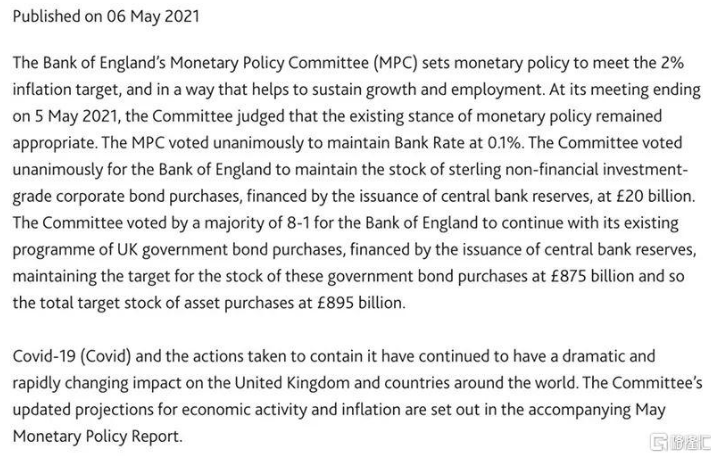 Published on 06 May 2021

The Bank of England's Monetary Policy Committee (MPC) sets monetary policy to meet the 2% inflation target, and in a way that helps to sustain growth and employment. At its meeting ending on 5 May 2021, the Committee judged that the existing stance of monetary policy remained appropriate. The MPC voted unanimously to maintain Bank Rate at 0.1%. The Committee voted unanimously for the Bank of England to maintain the stock of sterling non-financial investment-grade corporate bond purchases, financed by the issuance of central bank reserves, at £20 billion. The Committee voted by a majority of 8-1 for the Bank of England to continue with its existing programme of UK government bond purchases, financed by the issuance of central bank reserves, maintaining the target for the stock of these government bond purchases at £875 billion and so the total target stock of asset purchases at £895 billion.

Covid-19 (Covid) and the actions taken to contain it have continued to have a dramatic and rapidly changing impact on the United Kingdom and countries around the world. The Committee's updated projections for economic activity and inflation are set out in the accompanying May Monetary Policy Report.

格隆汇